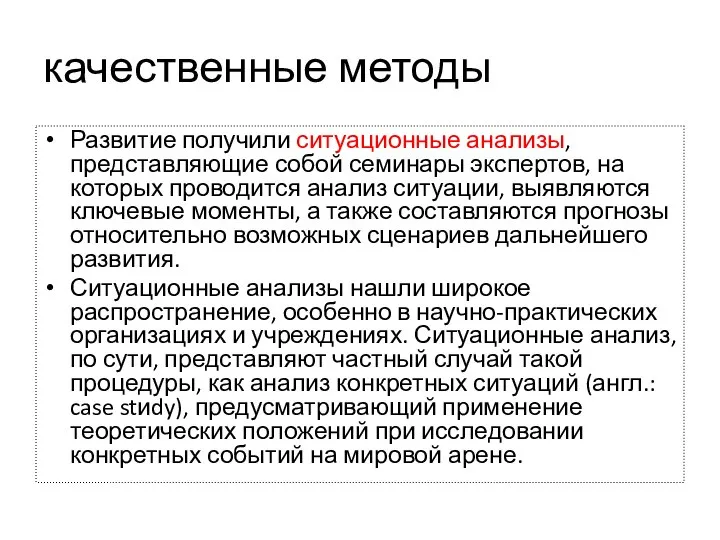 качественные методы

• Развитие получили ситуационные анализы, представляющие собой семинары экспертов, на которых проводится анализ ситуации, выявляются ключевые моменты, а также составляются прогнозы относительно возможных сценариев дальнейшего развития.
• Ситуационные анализы нашли широкое распространение, особенно в научно-практических организациях и учреждениях. Ситуационные анализ, по сути, представляют частный случай такой процедуры, как анализ конкретных ситуаций (англ.: case study), предусматривающий применение теоретических положений при исследовании конкретных событий на мировой арене.